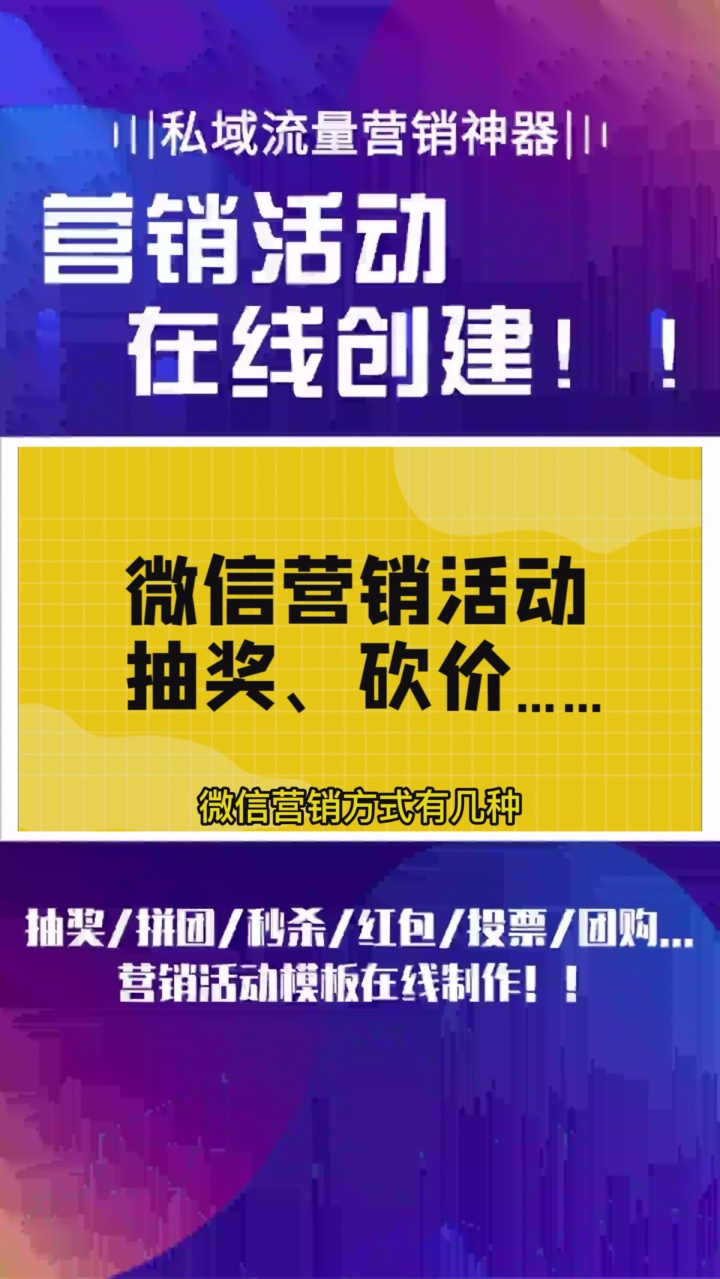 私域流量营销神器

营销活动
在线创建！！

微信营销活动
抽奖、砍价……

微信营销方式有几种

抽奖/拼团/秒杀/红包/投票/团购...
营销活动模板在线制作！！